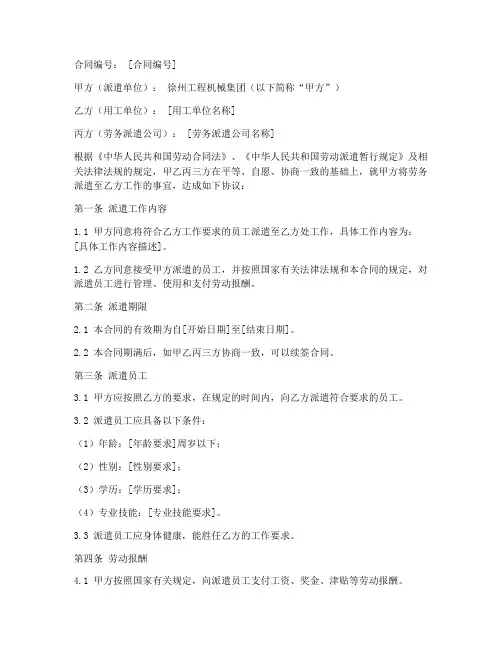 合同编号：［合同编号］

甲方（派遣单位）：徐州工程机械集团（以下简称“甲方”）

乙方（用工单位）：［用工单位名称］

丙方（劳务派遣公司）：［劳务派遣公司名称］

根据《中华人民共和国劳动合同法》、《中华人民共和国劳动派遣暂行规定》及相关法律法规的规定，甲乙丙三方在平等、自愿、协商一致的基础上，就甲方将劳务派遣至乙方工作的事宜，达成如下协议：

第一条 派遣工作内容

1.1 甲方同意将符合乙方工作要求的员工派遣至乙方处工作，具体工作内容为：［具体工作内容描述］。

1.2 乙方同意接受甲方派遣的员工，并按照国家有关法律法规和本合同的规定，对派遣员工进行管理、使用和支付劳动报酬。

第二条 派遣期限

2.1 本合同的有效期为自［开始日期］至［结束日期］。

2.2 本合同期满后，如甲乙丙三方协商一致，可以续签合同。

第三条 派遣员工

3.1 甲方应按照乙方的要求，在规定的时间内，向乙方派遣符合要求的员工。

3.2 派遣员工应具备以下条件：

（1）年龄：［年龄要求］周岁以下；

（2）性别：［性别要求］；

（3）学历：［学历要求］；

（4）专业技能：［专业技能要求］。

3.3 派遣员工应身体健康，能胜任乙方的工作要求。

第四条 劳动报酬

4.1 甲方按照国家有关规定，向派遣员工支付工资、奖金、津贴等劳动报酬。